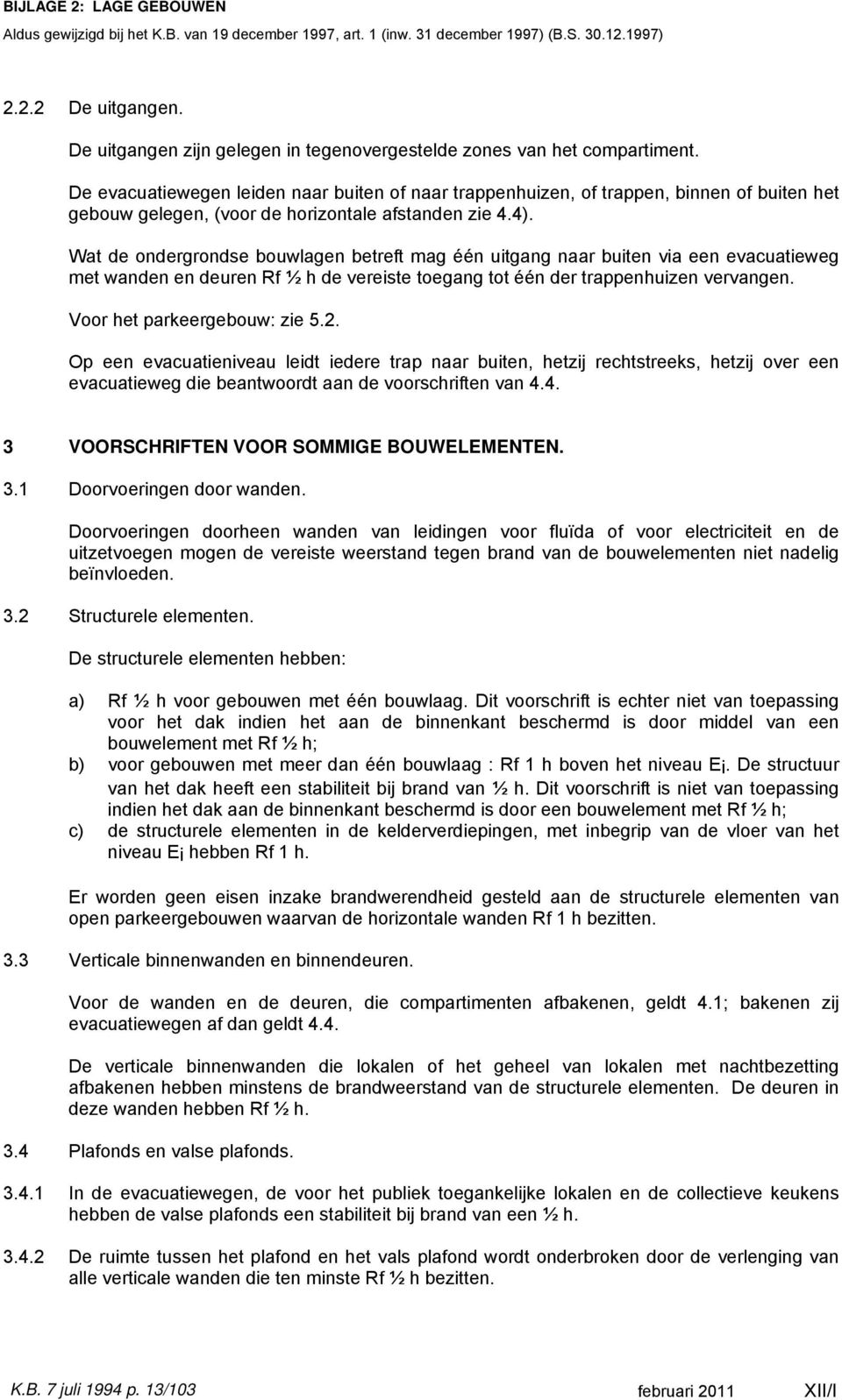 BIJLAGE 2: LAGE GEBOUWEN
Aldus gewijzigd bij het K.B. van 19 december 1997, art. 1 (inw. 31 december 1997) (B.S. 30.12.1997)

2.2.2 De uitgangen.

De uitgangen zijn gelegen in tegenovergestelde zones van het compartiment.

De evacuatiewegen leiden naar buiten of naar trappenhuizen, of trappen, binnen of buiten het gebouw gelegen, (voor de horizontale afstanden zie 4.4).

Wat de ondergrondse bouwlagen betreft mag één uitgang naar buiten via een evacuatieweg met wanden en deuren Rf ½ h de vereiste toegang tot één der trappenhuizen vervangen.

Voor het parkeergebouw: zie 5.2.

Op een evacuatieniveau leidt iedere trap naar buiten, hetzij rechtstreeks, hetzij over een evacuatieweg die beantwoordt aan de voorschriften van 4.4.

3 VOORSCHRIFTEN VOOR SOMMIGE BOUWELEMENTEN.

3.1 Doorvoeringen door wanden.

Doorvoeringen doorheen wanden van leidingen voor fluïda of voor electriciteit en de uitzetvoegen mogen de vereiste weerstand tegen brand van de bouwelementen niet nadelig beïnvloeden.

3.2 Structurele elementen.

De structurele elementen hebben:

a) Rf ½ h voor gebouwen met één bouwlaag. Dit voorschrift is echter niet van toepassing voor het dak indien het aan de binnenkant beschermd is door middel van een bouwelement met Rf ½ h;
b) voor gebouwen met meer dan één bouwlaag : Rf 1 h boven het niveau $E_i$. De structuur van het dak heeft een stabiliteit bij brand van ½ h. Dit voorschrift is niet van toepassing indien het dak aan de binnenkant beschermd is door een bouwelement met Rf ½ h;
c) de structurele elementen in de kelderverdiepingen, met inbegrip van de vloer van het niveau $E_i$ hebben Rf 1 h.

Er worden geen eisen inzake brandwerendheid gesteld aan de structurele elementen van open parkeergebouwen waarvan de horizontale wanden Rf 1 h bezitten.

3.3 Verticale binnenwanden en binnendeuren.

Voor de wanden en de deuren, die compartimenten afbakenen, geldt 4.1; bakenen zij evacuatiewegen af dan geldt 4.4.

De verticale binnenwanden die lokalen of het geheel van lokalen met nachtbezetting afbakenen hebben minstens de brandweerstand van de structurele elementen. De deuren in deze wanden hebben Rf ½ h.

3.4 Plafonds en valse plafonds.

3.4.1 In de evacuatiewegen, de voor het publiek toegankelijke lokalen en de collectieve keukens hebben de valse plafonds een stabiliteit bij brand van een ½ h.

3.4.2 De ruimte tussen het plafond en het vals plafond wordt onderbroken door de verlenging van alle verticale wanden die ten minste Rf ½ h bezitten.

K.B. 7 juli 1994 p. 13/103 februari 2011 XII/I